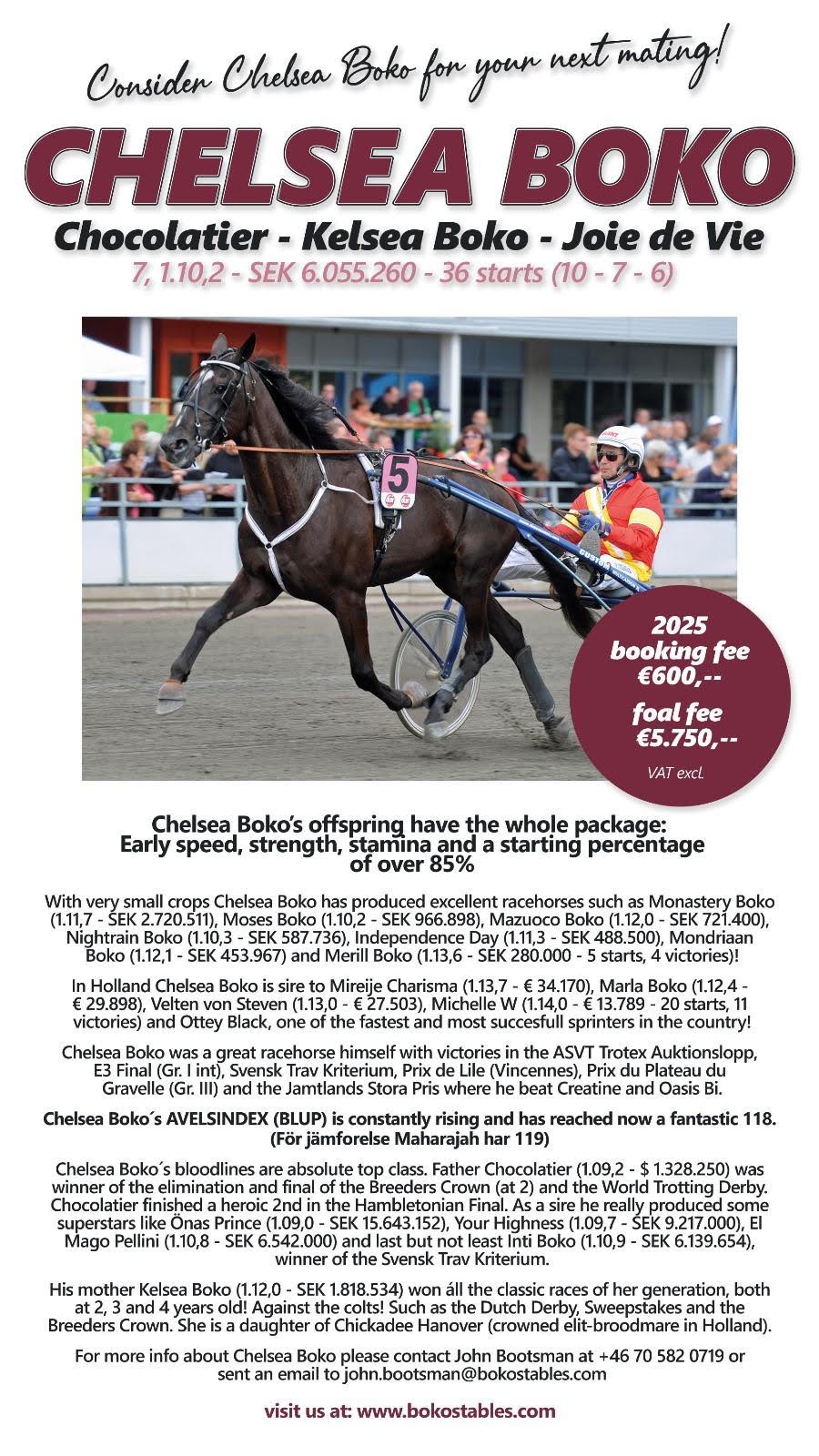 Consider Chelsea Boko for your next mating!

CHELSEA BOKO

Chocolatier - Kelsea Boko - Joie de Vie

7, 1.10,2 - SEK 6.055.260 - 36 starts (10 - 7 - 6)

5

2025 booking fee €600,--

foal fee €5.750,--

VAT excl.

Chelsea Boko's offspring have the whole package: Early speed, strength, stamina and a starting percentage of over 85%

With very small crops Chelsea Boko has produced excellent racehorses such as Monastery Boko (1.11,7 - SEK 2.720.511), Moses Boko (1.10,2 - SEK 966.898), Mazuoco Boko (1.12,0 - SEK 721.400), Nightrain Boko (1.10,3 - SEK 587.736), Independence Day (1.11,3 - SEK 488.500), Mondriaan Boko (1.12,1 - SEK 453.967) and Merill Boko (1.13,6 - SEK 280.000 - 5 starts, 4 victories)!

In Holland Chelsea Boko is sire to Mireije Charisma (1.13,7 - € 34.170), Marla Boko (1.12,4 - € 29.898), Velten von Steven (1.13,0 - € 27.503), Michelle W (1.14,0 - € 13.789 - 20 starts, 11 victories) and Ottey Black, one of the fastest and most succesfull sprinters in the country!

Chelsea Boko was a great racehorse himself with victories in the ASVT Trotex Auktionslopp, E3 Final (Gr. I int), Svensk Trav Kriterium, Prix de Lile (Vincennes), Prix du Plateau du Gravelle (Gr. III) and the Jamtlands Stora Pris where he beat Creatine and Oasis Bi.

Chelsea Boko´s AVELSINDEX (BLUP) is constantly rising and has reached now a fantastic 118. (För jämforelse Maharajah har 119)

Chelsea Boko´s bloodlines are absolute top class. Father Chocolatier (1.09,2 - $ 1.328.250) was winner of the elimination and final of the Breeders Crown (at 2) and the World Trotting Derby. Chocolatier finished a heroic 2nd in the Hambletonian Final. As a sire he really produced some superstars like Önas Prince (1.09,0 - SEK 15.643.152), Your Highness (1.09,7 - SEK 9.217.000), El Mago Pellini (1.10,8 - SEK 6.542.000) and last but not least Inti Boko (1.10,9 - SEK 6.139.654), winner of the Svensk Trav Kriterium.

His mother Kelsea Boko (1.12,0 - SEK 1.818.534) won áll the classic races of her generation, both at 2, 3 and 4 years old! Against the colts! Such as the Dutch Derby, Sweepstakes and the Breeders Crown. She is a daughter of Chickadee Hanover (crowned elit-broodmare in Holland).

For more info about Chelsea Boko please contact John Bootsman at +46 70 582 0719 or sent an email to john.bootsman@bokostables.com

visit us at: www.bokostables.com